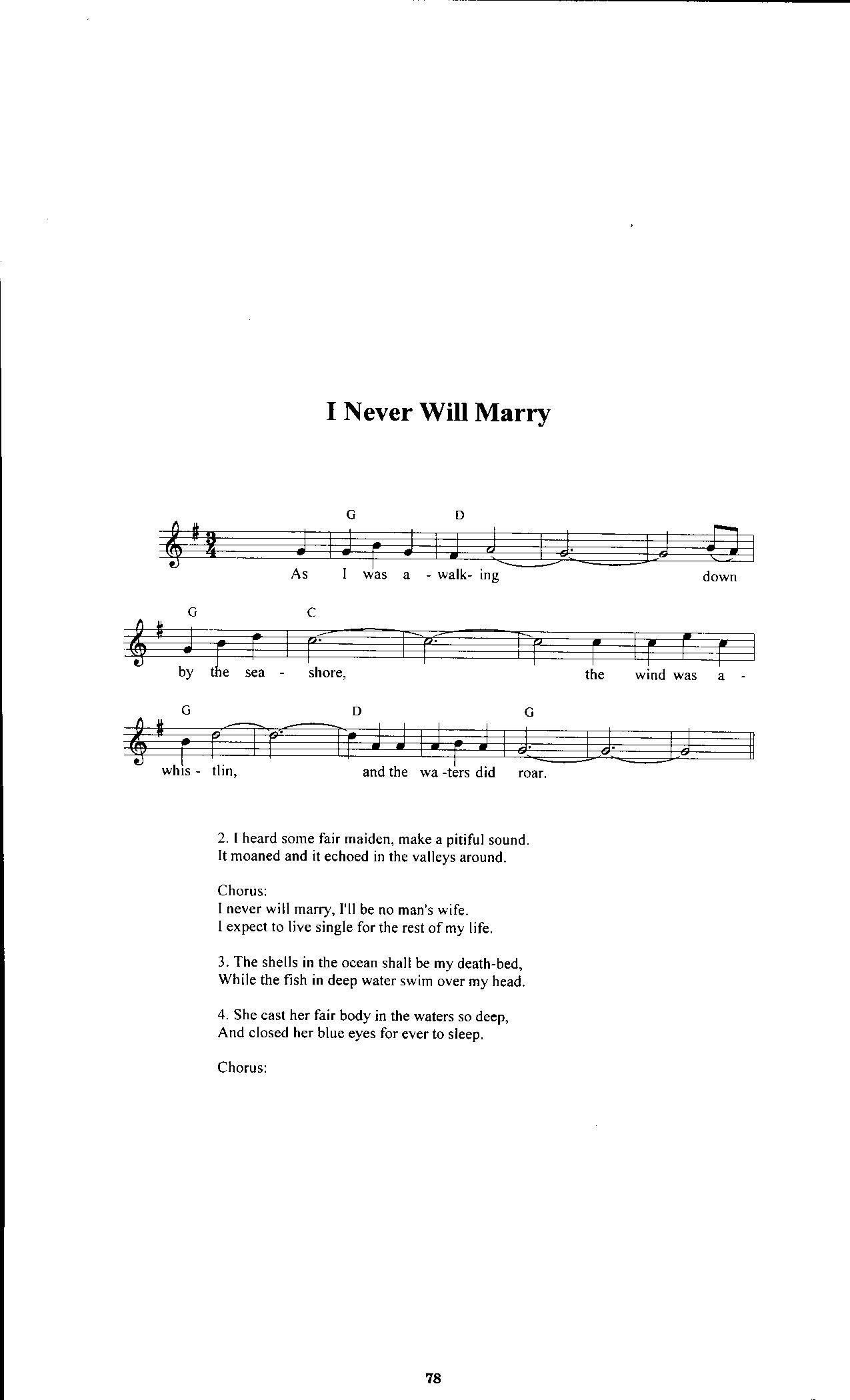 I Never Will Marry

G D
As I was a - walk- ing down

G C
by the sea - shore, the wind was a -

G D G
whis - tlin, and the wa -ters did roar.

2. I heard some fair maiden, make a pitiful sound.
It moaned and it echoed in the valleys around.

Chorus:
I never will marry, I'll be no man's wife.
I expect to live single for the rest of my life.

3. The shells in the ocean shall be my death-bed,
While the fish in deep water swim over my head.

4. She cast her fair body in the waters so deep,
And closed her blue eyes for ever to sleep.

Chorus:

78